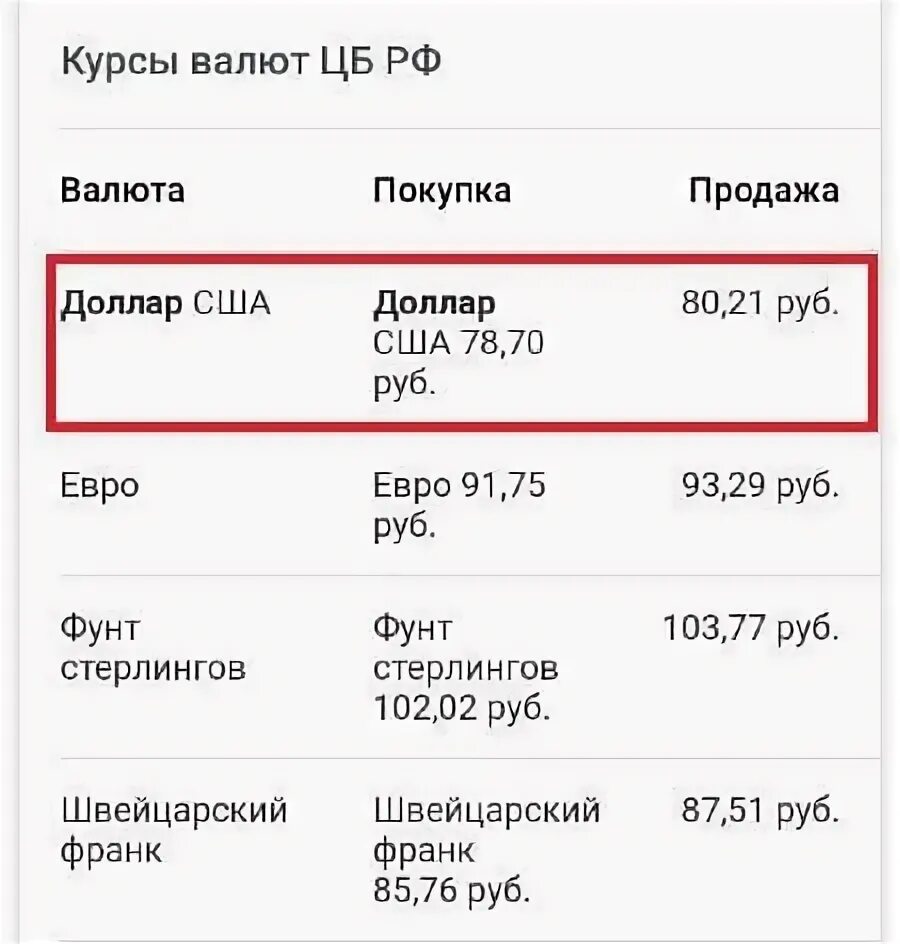 Курсы валют ЦБ РФ

| Валюта | Покупка | Продажа |
|---|---|---|
| Доллар США | Доллар США 78,70 руб. | 80,21 руб. |
| Евро | Евро 91,75 руб. | 93,29 руб. |
| Фунт стерлингов | Фунт стерлингов 102,02 руб. | 103,77 руб. |
| Швейцарский франк | Швейцарский франк 85,76 руб. | 87,51 руб. |